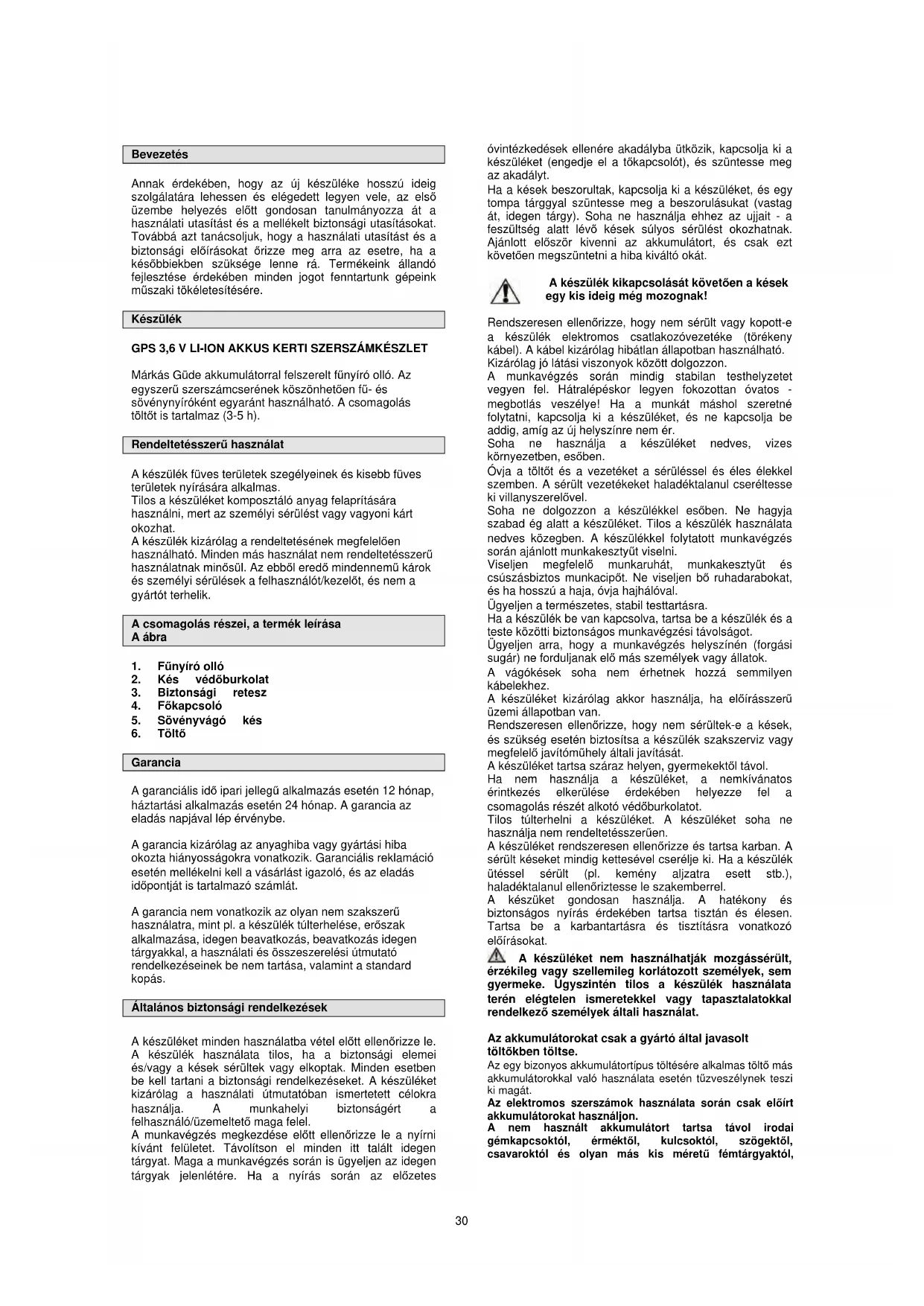 Bevezetés

Annak érdekében, hogy az új készüléke hosszú ideig szolgálatára lehessen és elégedett legyen vele, az első üzembe helyezés előtt gondosan tanulmányozza át a használati utasítást és a mellékelt biztonsági utasításokat. Továbbá azt tanácsoljuk, hogy a használati utasítást és a biztonsági előírásokat őrizze meg arra az esetre, ha a későbbiekben szüksége lenne rá. Termékeink állandó fejlesztése érdekében minden jogot fenntartunk gépeink műszaki tökéletesítésére.

Készülék

GPS 3,6 V LI-ION AKKUS KERTI SZERSZÁMKÉSZLET

Márkás Güde akkumulátorral felszerelt fűnyíró olló. Az egyszerű szerszámcserének köszönhetően fű- és sövénynyíróként egyaránt használható. A csomagolás töltőt is tartalmaz (3-5 h).

Rendeltetésszerű használat

A készülék füves területek szegélyeinek és kisebb füves területek nyírására alkalmas.
Tilos a készüléket komposztáló anyag felaprítására használni, mert az személyi sérülést vagy vagyoni kárt okozhat.
A készülék kizárólag a rendeltetésének megfelelően használható. Minden más használat nem rendeltetésszerű használatnak minősül. Az ebből eredő mindennemű károk és személyi sérülések a felhasználót/kezelőt, és nem a gyártót terhelik.

A csomagolás részei, a termék leírása
A ábra

1. Fűnyíró olló
2. Kés védőburkolat
3. Biztonsági retesz
4. Főkapcsoló
5. Sövényvágó kés
6. Töltő

Garancia

A garanciális idő ipari jellegű alkalmazás esetén 12 hónap, háztartási alkalmazás esetén 24 hónap. A garancia az eladás napjával lép érvénybe.

A garancia kizárólag az anyaghiba vagy gyártási hiba okozta hiányosságokra vonatkozik. Garanciális reklamáció esetén mellékelni kell a vásárlást igazoló, és az eladás időpontját is tartalmazó számlát.

A garancia nem vonatkozik az olyan nem szakszerű használatra, mint pl. a készülék túlterhelése, erőszak alkalmazása, idegen beavatkozás, beavatkozás idegen tárgyakkal, a használati és összeszerelési útmutató rendelkezéseinek be nem tartása, valamint a standard kopás.

Általános biztonsági rendelkezések

A készüléket minden használatba vétel előtt ellenőrizze le. A készülék használata tilos, ha a biztonsági elemei és/vagy a kések sérültek vagy elkoptak. Minden esetben be kell tartani a biztonsági rendelkezéseket. A készüléket kizárólag a használati útmutatóban ismertetett célokra használja. A munkahelyi biztonságért a felhasználó/üzemeltető maga felel.
A munkavégzés megkezdése előtt ellenőrizze le a nyírni kívánt felületet. Távolítson el minden itt talált idegen tárgyat. Maga a munkavégzés során is ügyeljen az idegen tárgyak jelenlétére. Ha a nyírás során az előzetes óvintézkedések ellenére akadályba ütközik, kapcsolja ki a készüléket (engedje el a főkapcsolót), és szüntesse meg az akadályt.
Ha a kések beszorultak, kapcsolja ki a készüléket, és egy tompa tárggyal szüntesse meg a beszorulásukat (vastag át, idegen tárgy). Soha ne használja ehhez az ujjait - a feszültség alatt lévő kések súlyos sérülést okozhatnak. Ajánlott először kivenni az akkumulátort, és csak ezt követően megszüntetni a hiba kiváltó okát.

A készülék kikapcsolását követően a kések egy kis ideig még mozognak!

Rendszeresen ellenőrizze, hogy nem sérült vagy kopott-e a készülék elektromos csatlakozóvezetéke (törékeny kábel). A kábel kizárólag hibátlan állapotban használható.
Kizárólag jó látási viszonyok között dolgozzon.
A munkavégzés során mindig stabilan testhelyzetet vegyen fel. Hátralépéskor legyen fokozottan óvatos - megbotlás veszélye! Ha a munkát máshol szeretné folytatni, kapcsolja ki a készüléket, és ne kapcsolja be addig, amíg az új helyszínre nem ér.
Soha ne használja a készüléket nedves, vizes környezetben, esőben.
Óvja a töltőt és a vezetéket a sérüléssel és éles élekkel szemben. A sérült vezetékeket haladéktalanul cseréltesse ki villanyszerelővel.
Soha ne dolgozzon a készülékkel esőben. Ne hagyja szabad ég alatt a készüléket. Tilos a készülék használata nedves közegben. A készülékkel folytatott munkavégzés során ajánlott munkakesztyűt viselni.
Viseljen megfelelő munkaruhát, munkakesztyűt és csúszásbiztos munkacipőt. Ne viseljen bő ruhadarabokat, és ha hosszú a haja, óvja hajhálóval.
Ügyeljen a természetes, stabil testtartásra.
Ha a készülék be van kapcsolva, tartsa be a készülék és a teste közötti biztonságos munkavégzési távolságot.
Ügyeljen arra, hogy a munkavégzés helyszínén (forgási sugár) ne forduljanak elő más személyek vagy állatok.
A vágókések soha nem érhetnek hozzá semmilyen kábelekhez.
A készüléket kizárólag akkor használja, ha előírásszerű üzemi állapotban van.
Rendszeresen ellenőrizze, hogy nem sérültek-e a kések, és szükség esetén biztosítsa a készülék szakszerviz vagy megfelelő javítóműhely általi javítását.
A készüléket tartsa száraz helyen, gyermekektől távol.
Ha nem használja a készüléket, a nemkívánatos érintkezés elkerülése érdekében helyezze fel a csomagolás részét alkotó védőburkolatot.
Tilos túlterhelni a készüléket. A készüléket soha ne használja nem rendeltetésszerűen.
A készüléket rendszeresen ellenőrizze és tartsa karban. A sérült késeket mindig kettesével cserélje ki. Ha a készülék ütéssel sérült (pl. kemény aljzatra esett stb.), haladéktalanul ellenőriztesse le szakemberrel.
A készüket gondosan használja. A hatékony és biztonságos nyírás érdekében tartsa tisztán és élesen.
Tartsa be a karbantartásra és tisztításra vonatkozó előírásokat.
A készüléket nem használhatják mozgássérült, érzékileg vagy szellemileg korlátozott személyek, sem gyermeke. Úgyszintén tilos a készülék használata terén elégtelen ismeretekkel vagy tapasztalatokkal rendelkező személyek általi használat.

Az akkumulátorokat csak a gyártó által javasolt töltőkben töltse.
Az egy bizonyos akkumulátortípus töltésére alkalmas töltő más akkumulátorokkal való használata esetén tűzveszélynek teszi ki magát.
Az elektromos szerszámok használata során csak előírt akkumulátorokat használjon.
A nem használt akkumulátort tartsa távol irodai gémkapcsoktól, érméktől, kulcsoktól, szögektől, csavaroktól és olyan más kis méretű fémtárgyaktól,

30